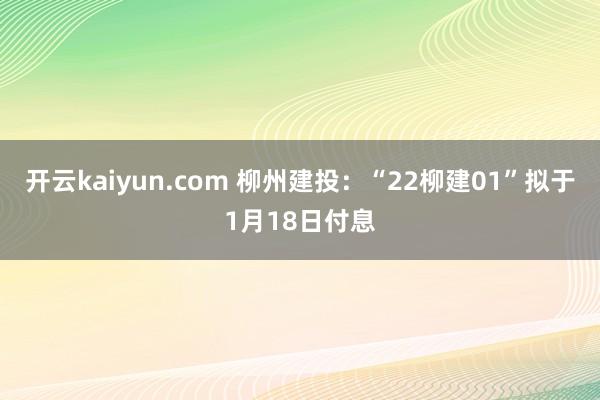 开云kaiyun.com 柳州建投：“22柳建01”拟于1月18日付息